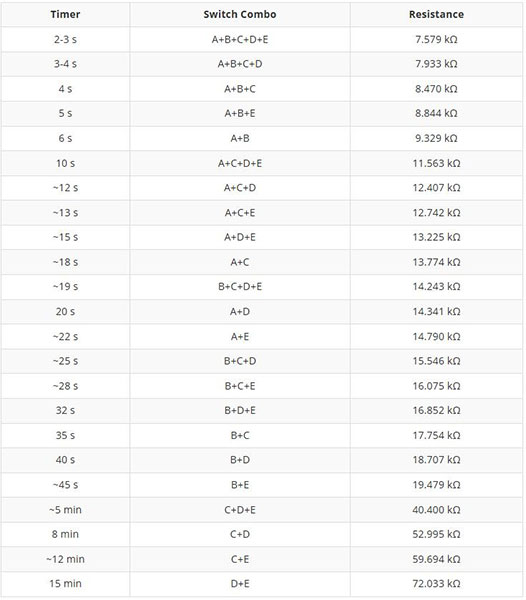 | Timer | Switch Combo | Resistance |
|---|---|---|
| 2-3 s | A+B+C+D+E | 7.579 kΩ |
| 3-4 s | A+B+C+D | 7.933 kΩ |
| 4 s | A+B+C | 8.470 kΩ |
| 5 s | A+B+E | 8.844 kΩ |
| 6 s | A+B | 9.329 kΩ |
| 10 s | A+C+D+E | 11.563 kΩ |
| ~12 s | A+C+D | 12.407 kΩ |
| ~13 s | A+C+E | 12.742 kΩ |
| ~15 s | A+D+E | 13.225 kΩ |
| ~18 s | A+C | 13.774 kΩ |
| ~19 s | B+C+D+E | 14.243 kΩ |
| 20 s | A+D | 14.341 kΩ |
| ~22 s | A+E | 14.790 kΩ |
| ~25 s | B+C+D | 15.546 kΩ |
| ~28 s | B+C+E | 16.075 kΩ |
| 32 s | B+D+E | 16.852 kΩ |
| 35 s | B+C | 17.754 kΩ |
| 40 s | B+D | 18.707 kΩ |
| ~45 s | B+E | 19.479 kΩ |
| ~5 min | C+D+E | 40.400 kΩ |
| 8 min | C+D | 52.995 kΩ |
| ~12 min | C+E | 59.694 kΩ |
| 15 min | D+E | 72.033 kΩ |